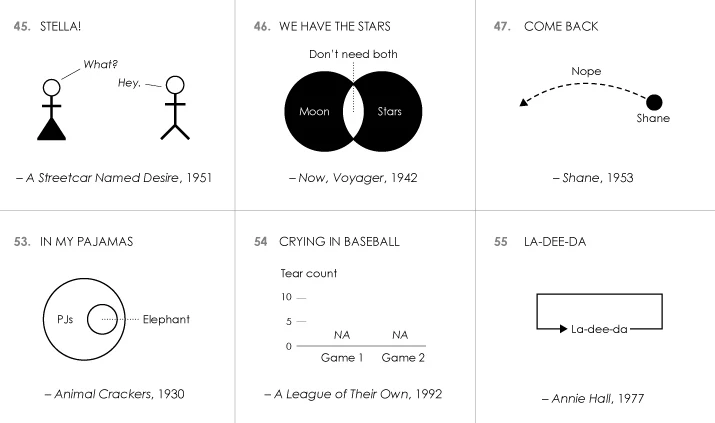 45. STELLA!

What?

Hey.

– A Streetcar Named Desire, 1951

46. WE HAVE THE STARS

Don't need both

Moon

Stars

– Now, Voyager, 1942

47. COME BACK

Nope

Shane

– Shane, 1953

53. IN MY PAJAMAS

PJs

Elephant

– Animal Crackers, 1930

54 CRYING IN BASEBALL

Tear count

10

5

0

NA

NA

Game 1

Game 2

– A League of Their Own, 1992

55 LA-DEE-DA

La-dee-da

– Annie Hall, 1977